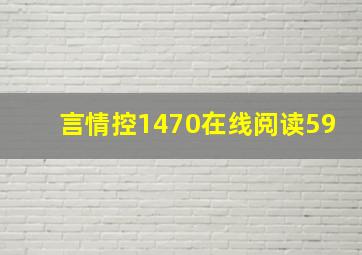 言情控1470在线阅读59